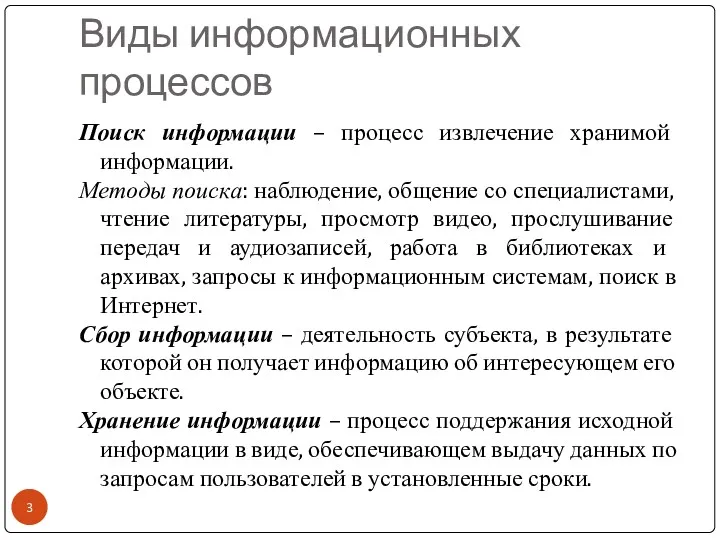 Виды информационных процессов

Поиск информации – процесс извлечение хранимой информации.

Методы поиска: наблюдение, общение со специалистами, чтение литературы, просмотр видео, прослушивание передач и аудиозаписей, работа в библиотеках и архивах, запросы к информационным системам, поиск в Интернет.

Сбор информации – деятельность субъекта, в результате которой он получает информацию об интересующем его объекте.

Хранение информации – процесс поддержания исходной информации в виде, обеспечивающем выдачу данных по запросам пользователей в установленные сроки.

3